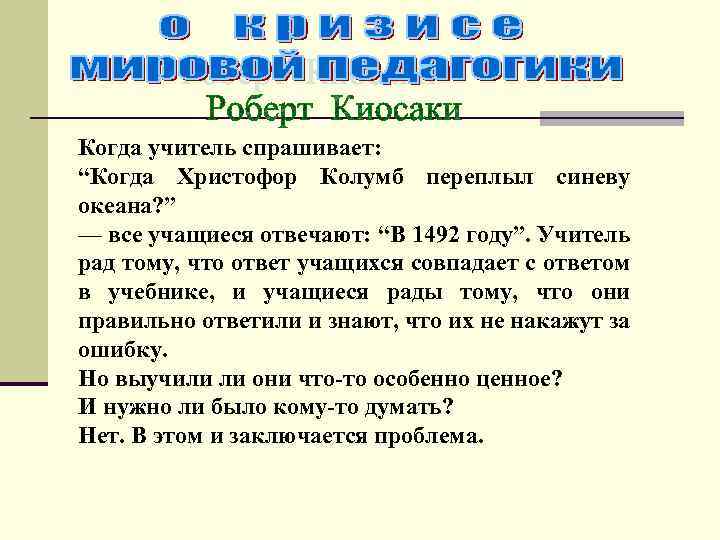 о кризисе мировой педагогики

Роберт Киосаки

Когда учитель спрашивает:
“Когда Христофор Колумб переплыл синеву океана?”
— все учащиеся отвечают: “В 1492 году”. Учитель рад тому, что ответ учащихся совпадает с ответом в учебнике, и учащиеся рады тому, что они правильно ответили и знают, что их не накажут за ошибку.
Но выучили ли они что-то особенно ценное?
И нужно ли было кому-то думать?
Нет. В этом и заключается проблема.